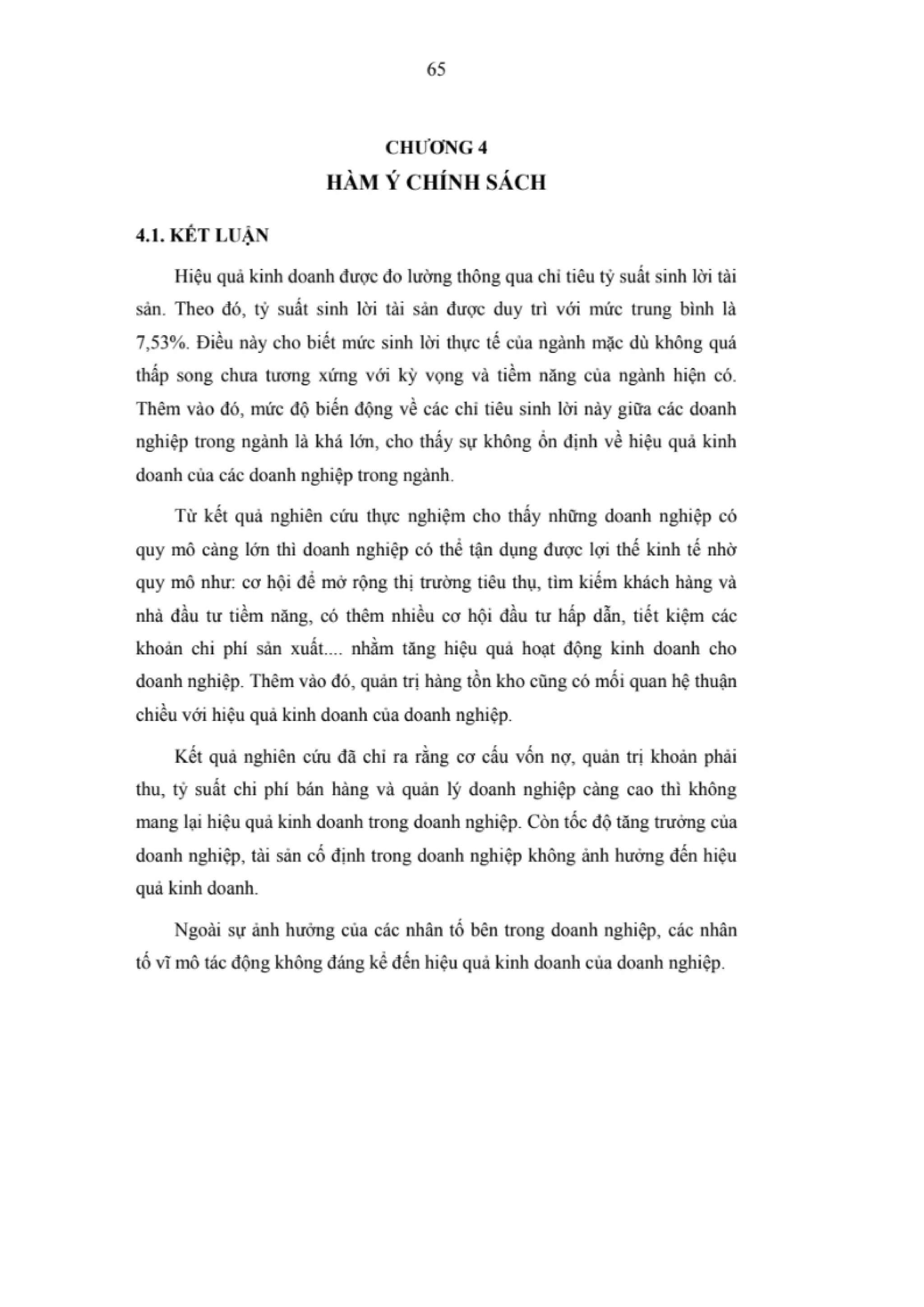 65

CHƯƠNG 4
HÀM Ý CHÍNH SÁCH

4.1. KẾT LUẬN

Hiệu quả kinh doanh được đo lường thông qua chỉ tiêu tỷ suất sinh lời tài sản. Theo đó, tỷ suất sinh lời tài sản được duy trì với mức trung bình là 7,53%. Điều này cho biết mức sinh lời thực tế của ngành mặc dù không quá thấp song chưa tương xứng với kỳ vọng và tiềm năng của ngành hiện có. Thêm vào đó, mức độ biến động về các chỉ tiêu sinh lời này giữa các doanh nghiệp trong ngành là khá lớn, cho thấy sự không ổn định về hiệu quả kinh doanh của các doanh nghiệp trong ngành.

Từ kết quả nghiên cứu thực nghiệm cho thấy những doanh nghiệp có quy mô càng lớn thì doanh nghiệp có thể tận dụng được lợi thế kinh tế nhờ quy mô như: cơ hội để mở rộng thị trường tiêu thụ, tìm kiếm khách hàng và nhà đầu tư tiềm năng, có thêm nhiều cơ hội đầu tư hấp dẫn, tiết kiệm các khoản chi phí sản xuất.... nhằm tăng hiệu quả hoạt động kinh doanh cho doanh nghiệp. Thêm vào đó, quản trị hàng tồn kho cũng có mối quan hệ thuận chiều với hiệu quả kinh doanh của doanh nghiệp.

Kết quả nghiên cứu đã chỉ ra rằng cơ cấu vốn nợ, quản trị khoản phải thu, tỷ suất chi phí bán hàng và quản lý doanh nghiệp càng cao thì không mang lại hiệu quả kinh doanh trong doanh nghiệp. Còn tốc độ tăng trưởng của doanh nghiệp, tài sản cố định trong doanh nghiệp không ảnh hưởng đến hiệu quả kinh doanh.

Ngoài sự ảnh hưởng của các nhân tố bên trong doanh nghiệp, các nhân tố vĩ mô tác động không đáng kể đến hiệu quả kinh doanh của doanh nghiệp.